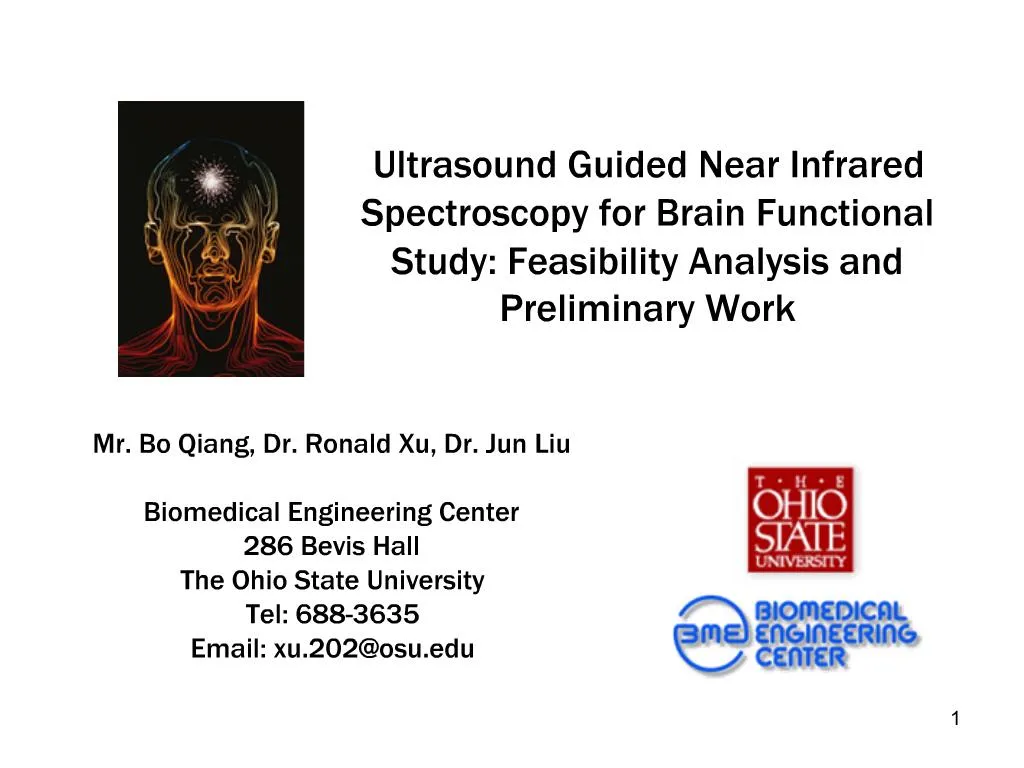 Ultrasound Guided Near Infrared Spectroscopy for Brain Functional Study: Feasibility Analysis and Preliminary Work

Mr. Bo Qiang, Dr. Ronald Xu, Dr. Jun Liu

Biomedical Engineering Center
286 Bevis Hall
The Ohio State University
Tel: 688-3635
Email: xu.202@osu.edu

T · H · E
OHIO
STATE
UNIVERSITY

BME BIOMEDICAL ENGINEERING CENTER

1